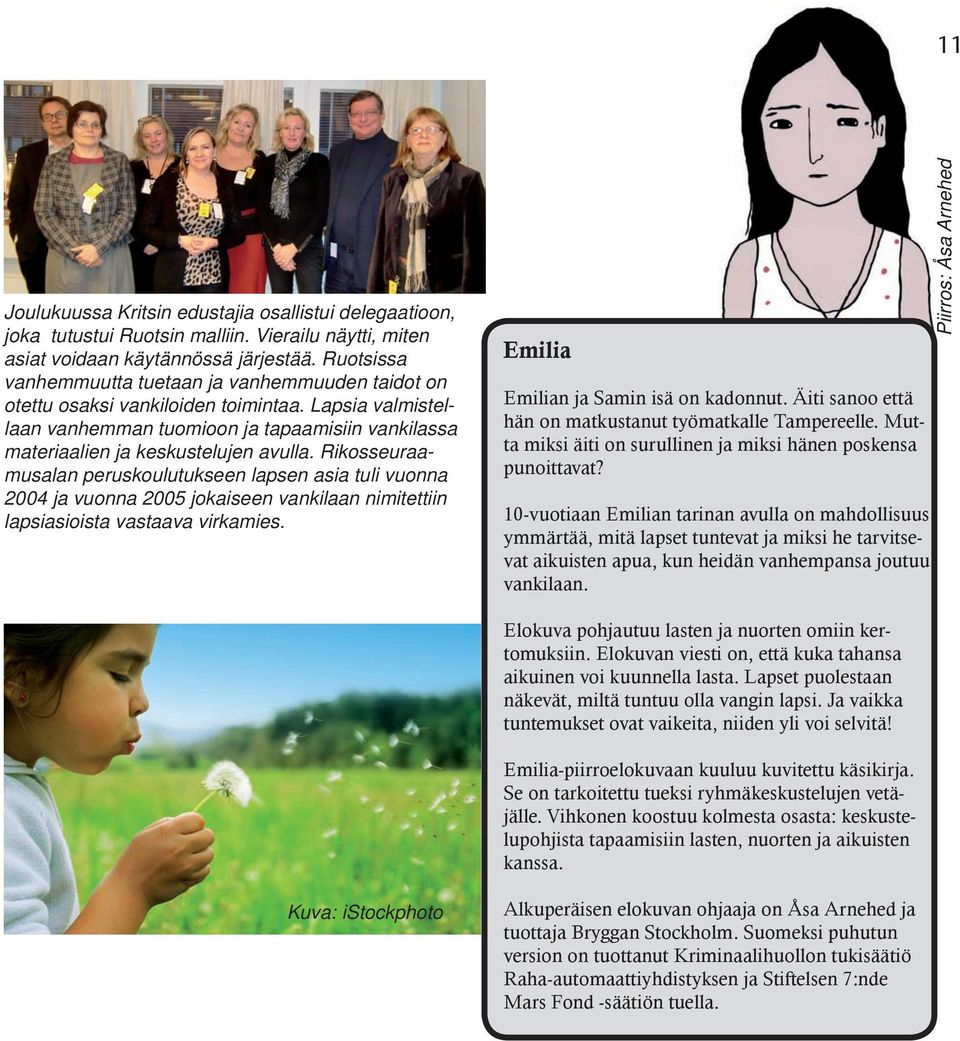 11

Joulukuussa Kritsin edustajia osallistui delegaatioon, joka tutustui Ruotsin malliin. Vierailu näytti, miten asiat voidaan käytännössä järjestää. Ruotsissa vanhemmuutta tuetaan ja vanhemmuuden taidot on otettu osaksi vankiloiden toimintaa. Lapsia valmistellaan vanhemman tuomioon ja tapaamisiin vankilassa materiaalien ja keskustelujen avulla. Rikosseuraamusalan peruskoulutukseen lapsen asia tuli vuonna 2004 ja vuonna 2005 jokaiseen vankilaan nimitettiin lapsiasioista vastaava virkamies.

Kuva: iStockphoto

Piirros: Åsa Arnehed

Emilia

Emilian ja Samin isä on kadonnut. Äiti sanoo että hän on matkustanut työmatkalle Tampereelle. Mutta miksi äiti on surullinen ja miksi hänen poskensa punoittavat?

10-vuotiaan Emilian tarinan avulla on mahdollisuus ymmärtää, mitä lapset tuntevat ja miksi he tarvitsevat aikuisten apua, kun heidän vanhempansa joutuu vankilaan.

Elokuva pohjautuu lasten ja nuorten omiin kertomuksiin. Elokuvan viesti on, että kuka tahansa aikuinen voi kuunnella lasta. Lapset puolestaan näkevät, miltä tuntuu olla vangin lapsi. Ja vaikka tuntemukset ovat vaikeita, niiden yli voi selvitä!

Emilia-piirroelokuvaan kuuluu kuvitettu käsikirja. Se on tarkoitettu tueksi ryhmäkeskustelujen vetäjälle. Vihkonen koostuu kolmesta osasta: keskustelupohjista tapaamisiin lasten, nuorten ja aikuisten kanssa.

Alkuperäisen elokuvan ohjaaja on Åsa Arnehed ja tuottaja Bryggan Stockholm. Suomeksi puhutun version on tuottanut Kriminaalihuollon tukisäätiö Raha-automaattiyhdistyksen ja Stiftelsen 7:nde Mars Fond -säätiön tuella.